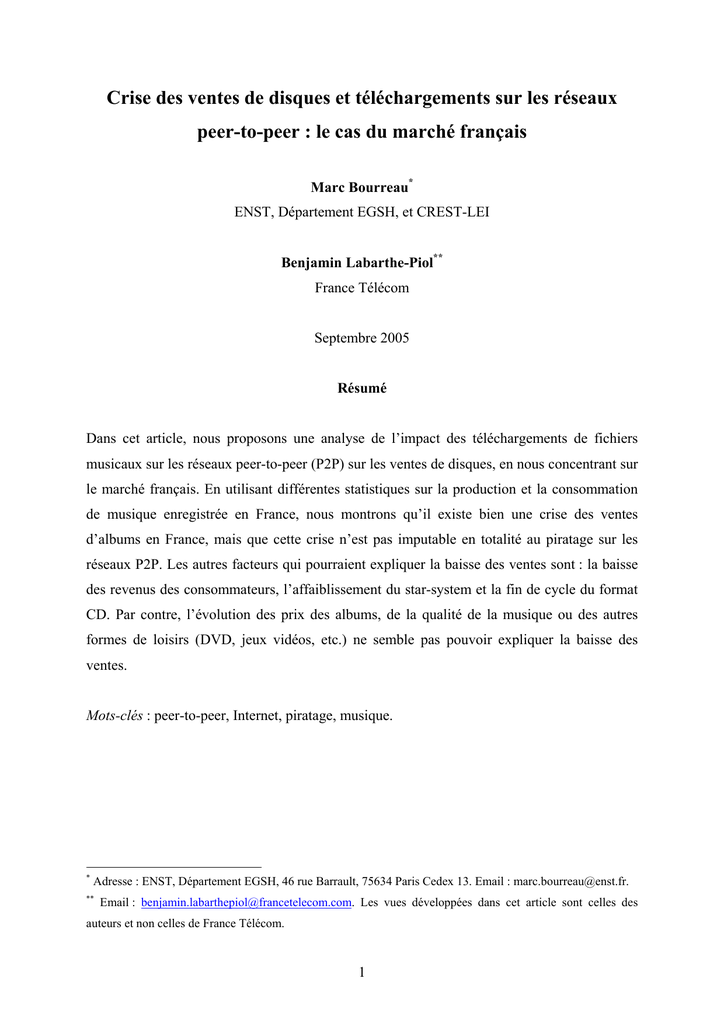 Crise des ventes de disques et téléchargements sur les réseaux peer-to-peer : le cas du marché français

Marc Bourreau$^{*}$
ENST, Département EGSH, et CREST-LEI

Benjamin Labarthe-Piol$^{**}$
France Télécom

Septembre 2005

Résumé

Dans cet article, nous proposons une analyse de l'impact des téléchargements de fichiers musicaux sur les réseaux peer-to-peer (P2P) sur les ventes de disques, en nous concentrant sur le marché français. En utilisant différentes statistiques sur la production et la consommation de musique enregistrée en France, nous montrons qu'il existe bien une crise des ventes d'albums en France, mais que cette crise n'est pas imputable en totalité au piratage sur les réseaux P2P. Les autres facteurs qui pourraient expliquer la baisse des ventes sont : la baisse des revenus des consommateurs, l'affaiblissement du star-system et la fin de cycle du format CD. Par contre, l'évolution des prix des albums, de la qualité de la musique ou des autres formes de loisirs (DVD, jeux vidéos, etc.) ne semble pas pouvoir expliquer la baisse des ventes.

Mots-clés : peer-to-peer, Internet, piratage, musique.

$^{*}$ Adresse : ENST, Département EGSH, 46 rue Barrault, 75634 Paris Cedex 13. Email : marc.bourreau@enst.fr.

$^{**}$ Email : benjamin.labarthepiol@francetelecom.com. Les vues développées dans cet article sont celles des auteurs et non celles de France Télécom.

1